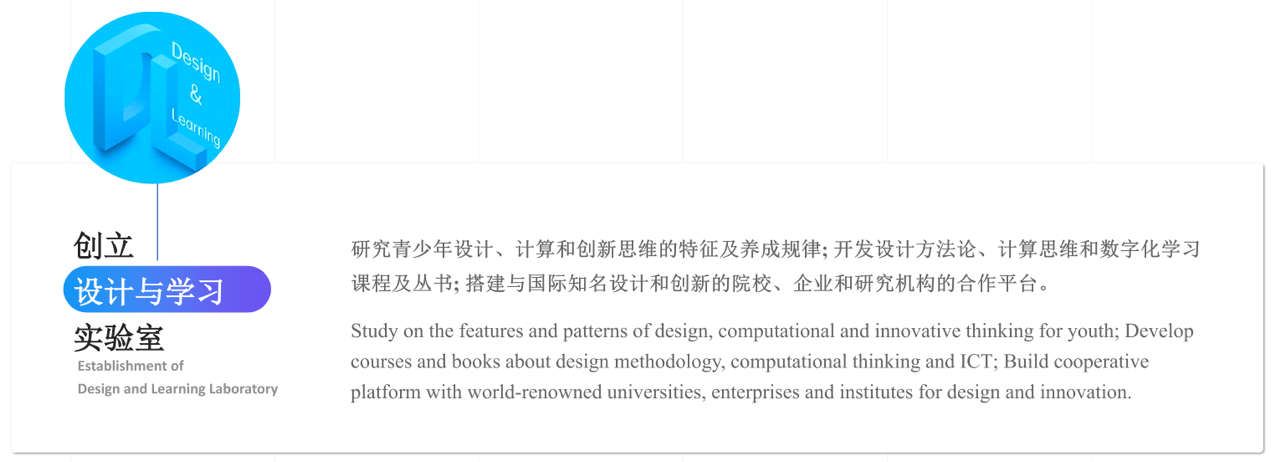 Design
&
Learning

创立
设计与学习
实验室
Establishment of
Design and Learning Laboratory

研究青少年设计、计算和创新思维的特征及养成规律; 开发设计方法论、计算思维和数字化学习课程及丛书; 搭建与国际知名设计和创新的院校、企业和研究机构的合作平台。

Study on the features and patterns of design, computational and innovative thinking for youth; Develop courses and books about design methodology, computational thinking and ICT; Build cooperative platform with world-renowned universities, enterprises and institutes for design and innovation.